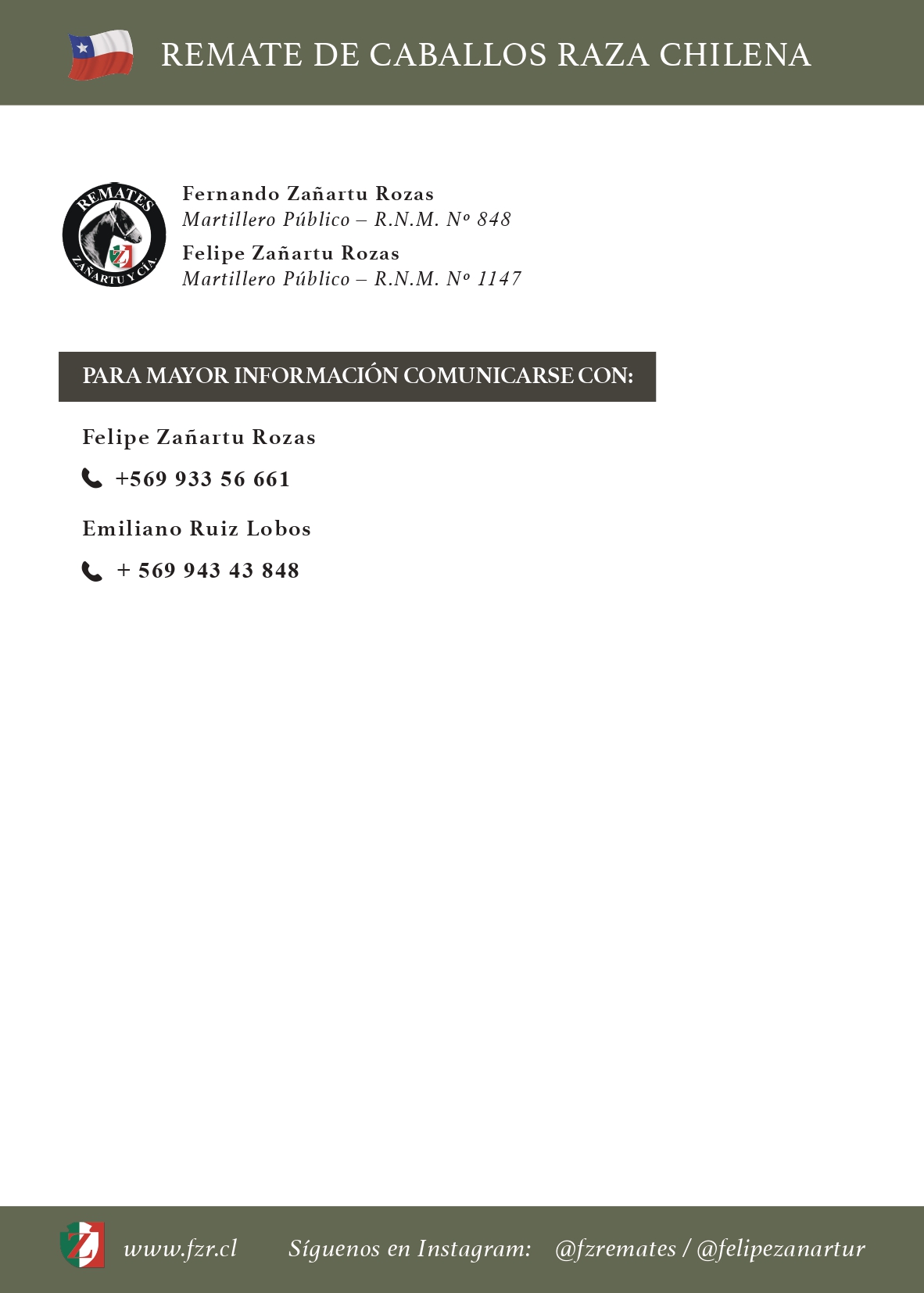 REMATE DE CABALLOS RAZA CHILENA

REMATES
ZAÑARTU Y CIA.

Fernando Zañartu Rozas
Martillero Público – R.N.M. Nº 848

Felipe Zañartu Rozas
Martillero Público – R.N.M. Nº 1147

PARA MAYOR INFORMACIÓN COMUNICARSE CON:

Felipe Zañartu Rozas

+569 933 56 661

Emiliano Ruiz Lobos

+ 569 943 43 848

www.fzr.cl Síguenos en Instagram: @fzremates / @felipezanartur